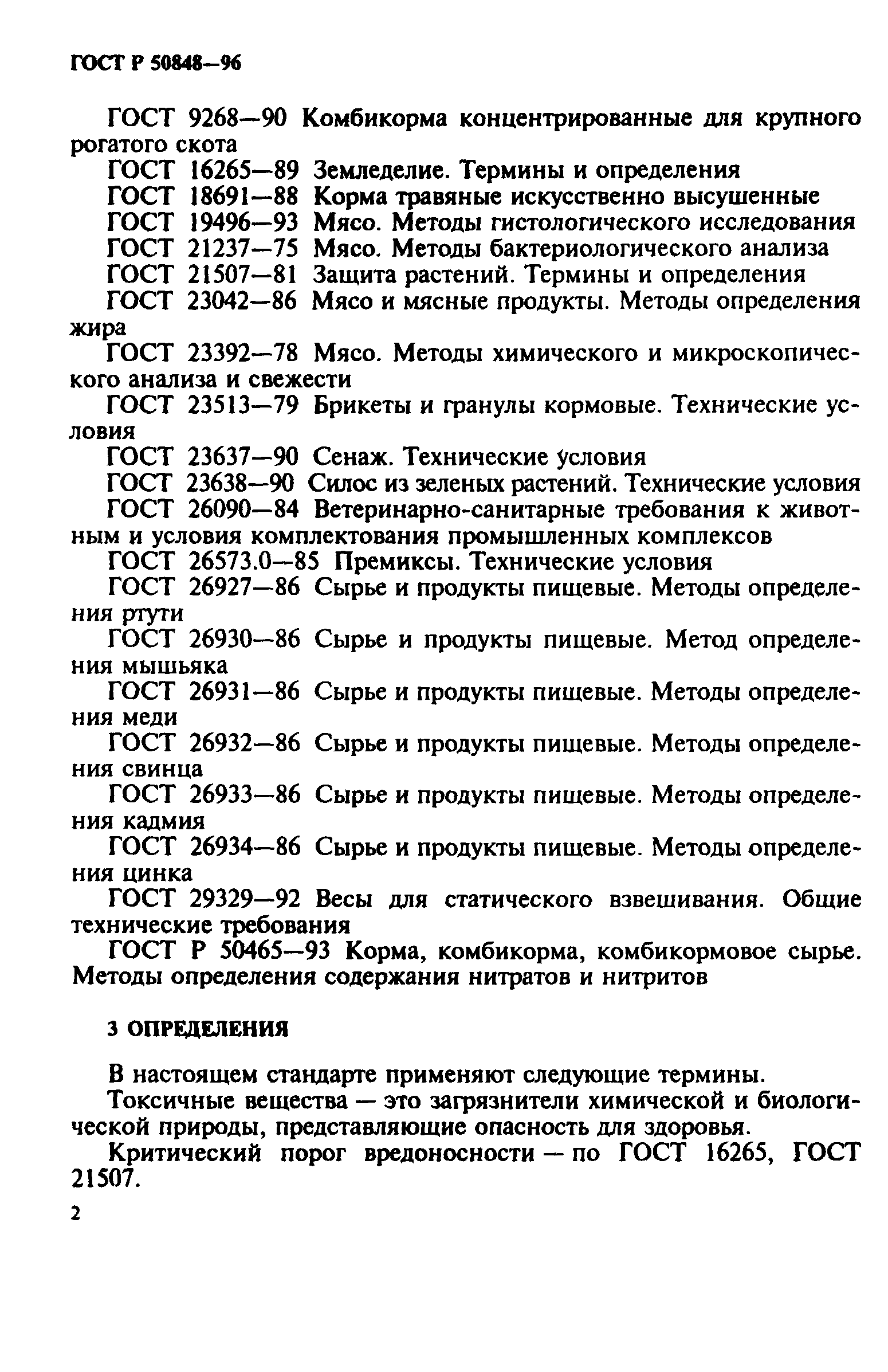 ГОСТ Р 50848—96

ГОСТ 9268—90 Комбикорма концентрированные для крупного рогатого скота

ГОСТ 16265—89 Земледелие. Термины и определения

ГОСТ 18691—88 Корма травяные искусственно высушенные

ГОСТ 19496—93 Мясо. Методы гистологического исследования

ГОСТ 21237—75 Мясо. Методы бактериологического анализа

ГОСТ 21507—81 Защита растений. Термины и определения

ГОСТ 23042—86 Мясо и мясные продукты. Методы определения жира

ГОСТ 23392—78 Мясо. Методы химического и микроскопического анализа и свежести

ГОСТ 23513—79 Брикеты и гранулы кормовые. Технические условия

ГОСТ 23637—90 Сенаж. Технические условия

ГОСТ 23638—90 Силос из зеленых растений. Технические условия

ГОСТ 26090—84 Ветеринарно-санитарные требования к животным и условия комплектования промышленных комплексов

ГОСТ 26573.0—85 Премиксы. Технические условия

ГОСТ 26927—86 Сырье и продукты пищевые. Методы определения ртути

ГОСТ 26930—86 Сырье и продукты пищевые. Метод определения мышьяка

ГОСТ 26931—86 Сырье и продукты пищевые. Методы определения меди

ГОСТ 26932—86 Сырье и продукты пищевые. Методы определения свинца

ГОСТ 26933—86 Сырье и продукты пищевые. Методы определения кадмия

ГОСТ 26934—86 Сырье и продукты пищевые. Методы определения цинка

ГОСТ 29329—92 Весы для статического взвешивания. Общие технические требования

ГОСТ Р 50465—93 Корма, комбикорма, комбикормовое сырье. Методы определения содержания нитратов и нитритов

3 ОПРЕДЕЛЕНИЯ

В настоящем стандарте применяют следующие термины.

Токсичные вещества — это загрязнители химической и биологической природы, представляющие опасность для здоровья.

Критический порог вредоносности — по ГОСТ 16265, ГОСТ 21507.

2